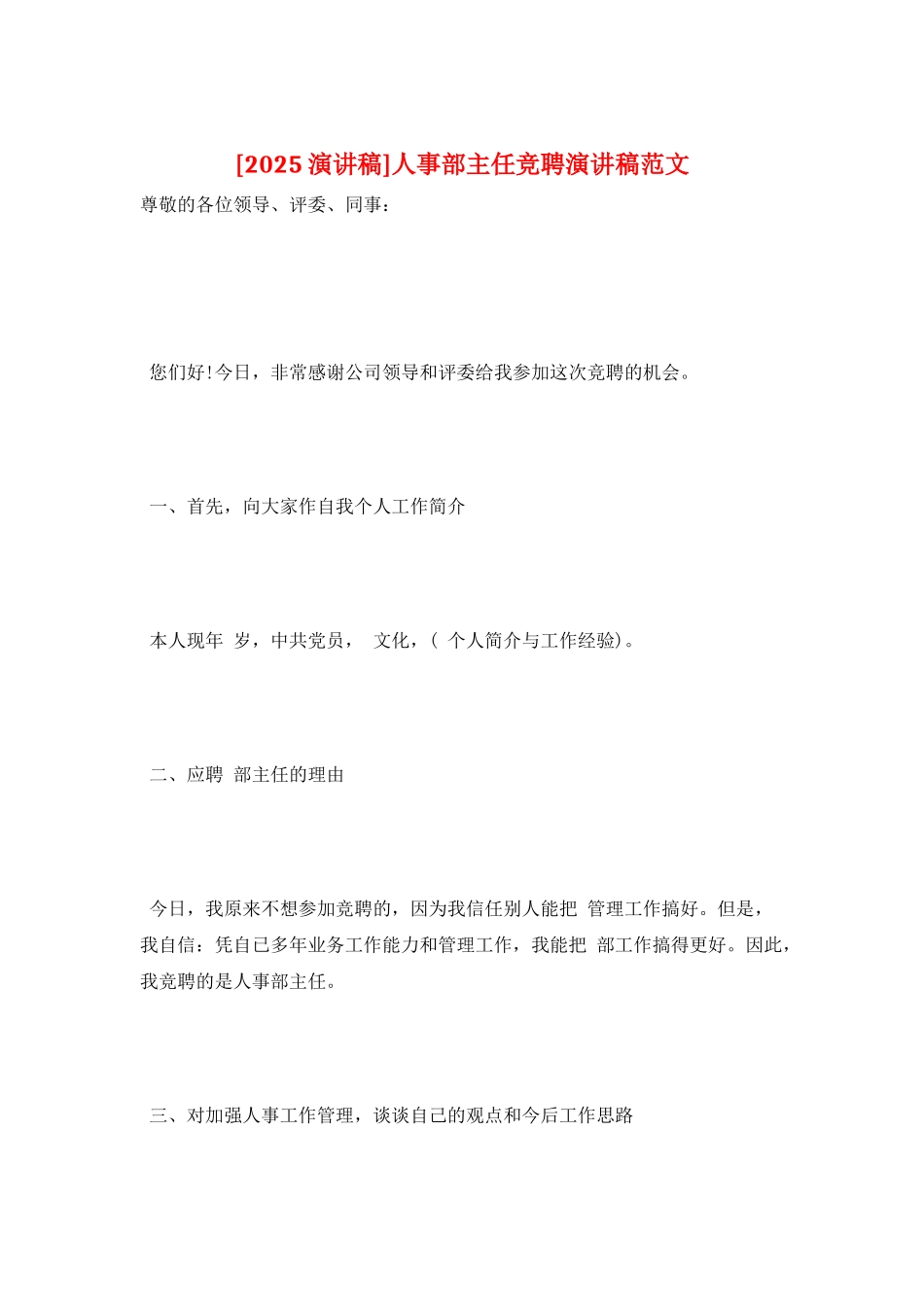 [2025 演讲稿]人事部主任竞聘演讲稿范文

尊敬的各位领导、评委、同事：

您们好!今日，非常感谢公司领导和评委给我参加这次竞聘的机会。

一、首先，向大家作自我个人工作简介

本人现年 岁，中共党员， 文化，（ 个人简介与工作经验）。

二、应聘 部主任的理由

今日，我原来不想参加竞聘的，因为我信任别人能把 管理工作搞好。但是，我自信：凭自己多年业务工作能力和管理工作，我能把 部工作搞得更好。因此，我竞聘的是人事部主任。

三、对加强人事工作管理，谈谈自己的观点和今后工作思路